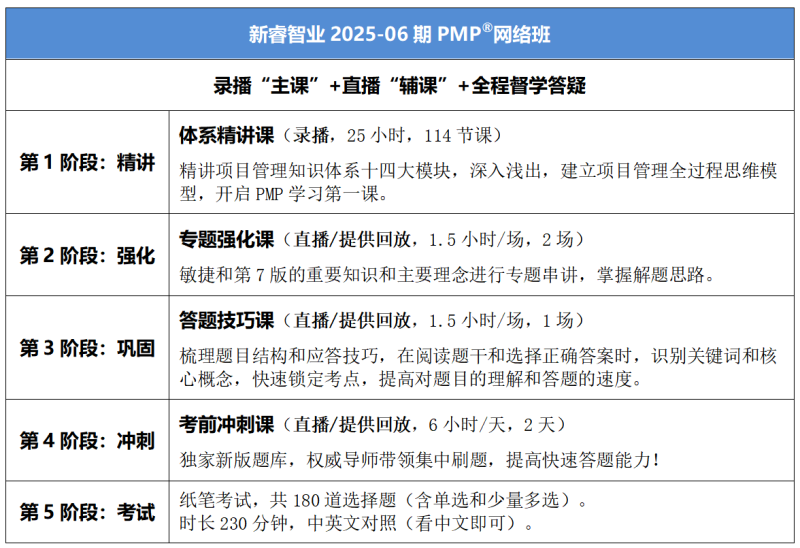 新睿智业 2025-06 期 PMP®网络班

录播“主课”+直播“辅课”+全程督学答疑

| | |
|---|---|
| 第 1 阶段：精讲 | 体系精讲课（录播，25 小时，114 节课）<br>精讲项目管理知识体系十四大模块，深入浅出，建立项目管理全过程思维模型，开启 PMP 学习第一课。 |
| 第 2 阶段：强化 | 专题强化课（直播/提供回放，1.5 小时/场，2 场）<br>敏捷和第 7 版的重要知识和主要理念进行专题串讲，掌握解题思路。 |
| 第 3 阶段：巩固 | 答题技巧课（直播/提供回放，1.5 小时/场，1 场）<br>梳理题目结构和应答技巧，在阅读题干和选择正确答案时，识别关键词和核心概念，快速锁定考点，提高对题目的理解和答题的速度。 |
| 第 4 阶段：冲刺 | 考前冲刺课（直播/提供回放，6 小时/天，2 天）<br>独家新版题库，权威导师带领集中刷题，提高快速答题能力！ |
| 第 5 阶段：考试 | 纸笔考试，共 180 道选择题（含单选和少量多选）。<br>时长 230 分钟，中英文对照（看中文即可）。 |